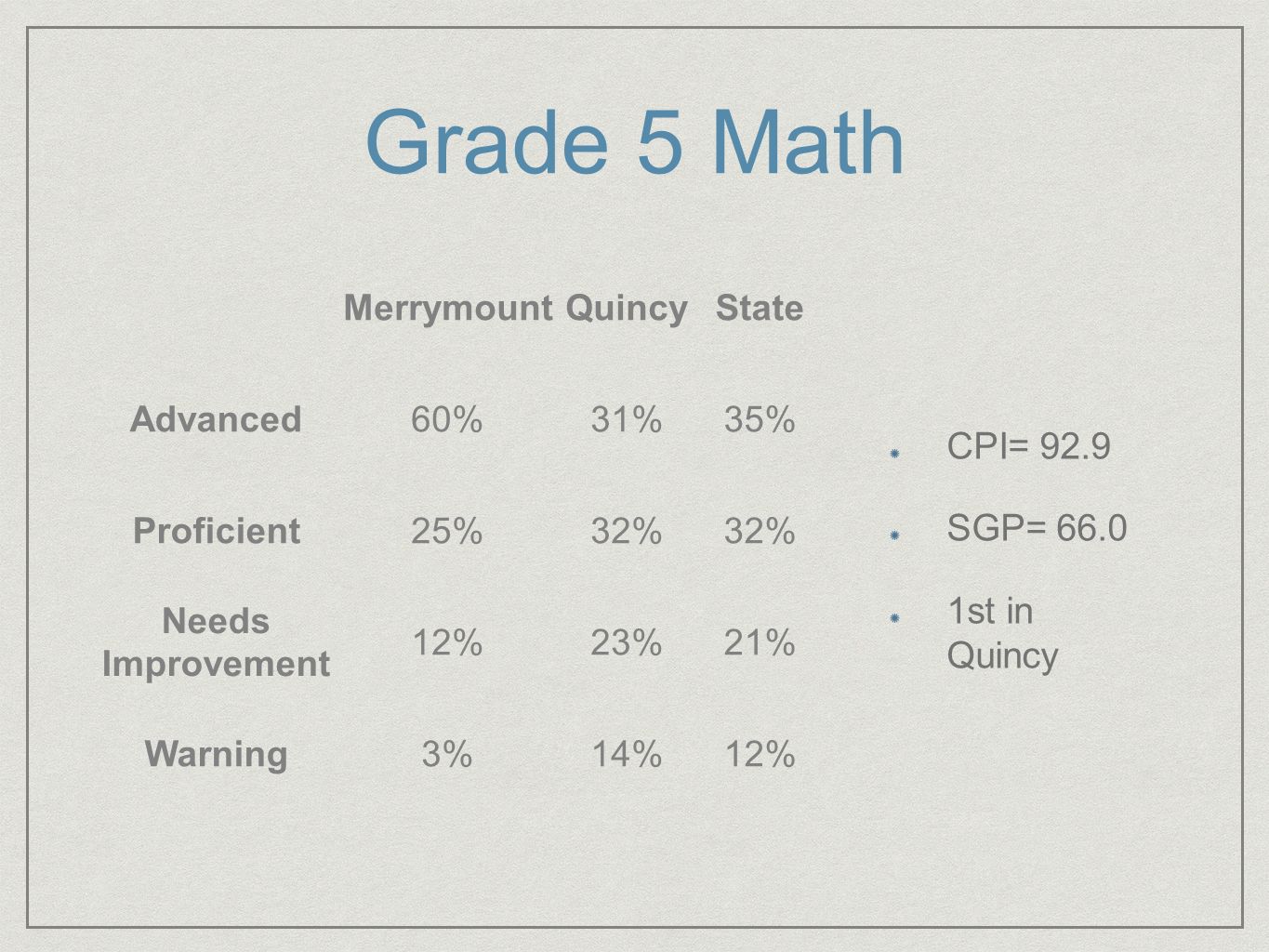 Grade 5 Math

| | Merrymount | Quincy | State |
|---|---|---|---|
| Advanced | 60% | 31% | 35% |
| Proficient | 25% | 32% | 32% |
| Needs Improvement | 12% | 23% | 21% |
| Warning | 3% | 14% | 12% |

CPI= 92.9

SGP= 66.0

1st in Quincy